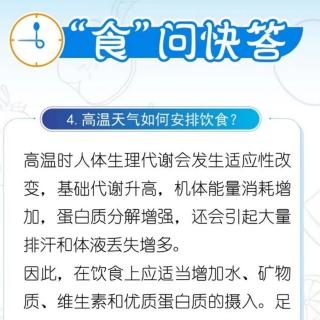 “食”问快答

4. 高温天气如何安排饮食?

高温时人体生理代谢会发生适应性改变，基础代谢升高，机体能量消耗增加，蛋白质分解增强，还会引起大量排汗和体液丢失增多。

因此，在饮食上应适当增加水、矿物质、维生素和优质蛋白质的摄入。足